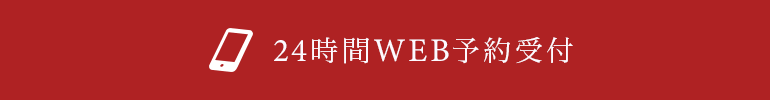 24時間WEB予約受付